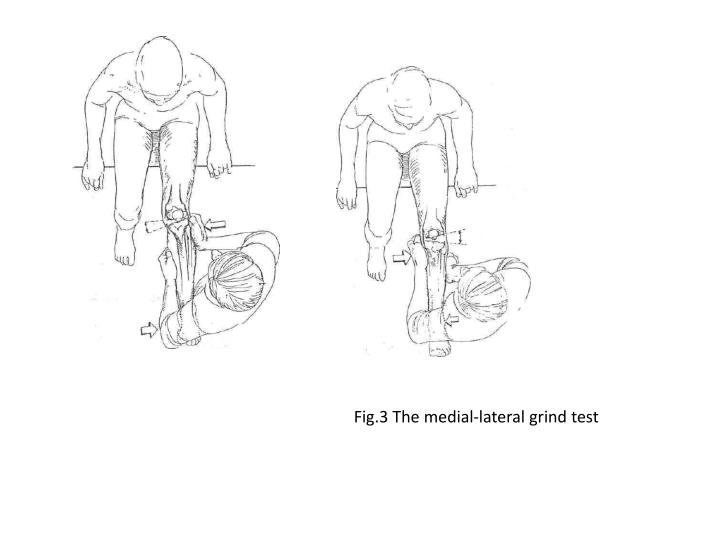 Fig.3 The medial-lateral grind test